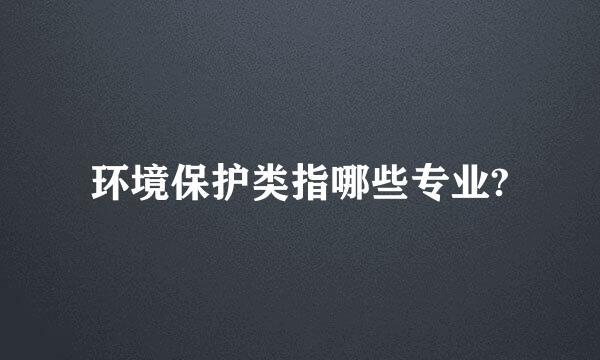 环境保护类指哪些专业?